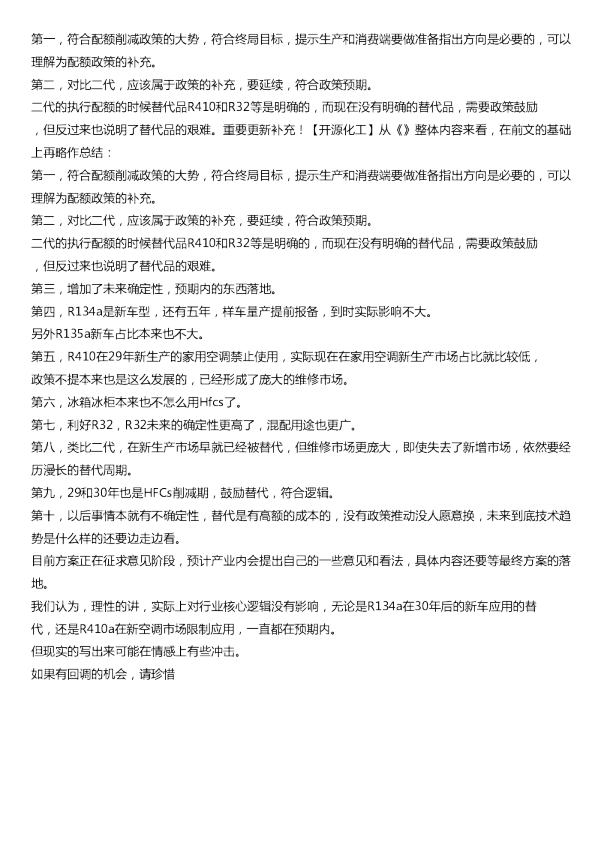 第一，符合配额削减政策的大势，符合终局目标，提示生产和消费端要做准备指出方向是必要的，可以理解为配额政策的补充。

第二，对比二代，应该属于政策的补充，要延续，符合政策预期。

二代的执行配额的时候替代品R410和R32等是明确的，而现在没有明确的替代品，需要政策鼓励，但反过来也说明了替代品的艰难。重要更新补充！【开源化工】从《》整体内容来看，在前文的基础上再略作总结：

第一，符合配额削减政策的大势，符合终局目标，提示生产和消费端要做准备指出方向是必要的，可以理解为配额政策的补充。

第二，对比二代，应该属于政策的补充，要延续，符合政策预期。

二代的执行配额的时候替代品R410和R32等是明确的，而现在没有明确的替代品，需要政策鼓励，但反过来也说明了替代品的艰难。

第三，增加了未来确定性，预期内的东西落地。

第四，R134a是新车型，还有五年，样车量产提前报备，到时实际影响不大。

另外R135a新车占比本来也不大。

第五，R410在29年新生产的家用空调禁止使用，实际现在在家用空调新生产市场占比就比较低，政策不提本来也是这么发展的，已经形成了庞大的维修市场。

第六，冰箱冰柜本来也不怎么用Hfcs了。

第七，利好R32，R32未来的确定性更高了，混配用途也更广。

第八，类比二代，在新生产市场早就已经被替代，但维修市场更庞大，即使失去了新增市场，依然要经历漫长的替代周期。

第九，29和30年也是HFCs削减期，鼓励替代，符合逻辑。

第十，以后事情本就有不确定性，替代是有高额的成本的，没有政策推动没人愿意换，未来到底技术趋势是什么样的还要边走边看。

目前方案正在征求意见阶段，预计产业内会提出自己的一些意见和看法，具体内容还要等最终方案的落地。

我们认为，理性的讲，实际上对行业核心逻辑没有影响，无论是R134a在30年后的新车应用的替代，还是R410a在新空调市场限制应用，一直都在预期内。

但现实的写出来可能在情感上有些冲击。

如果有回调的机会，请珍惜